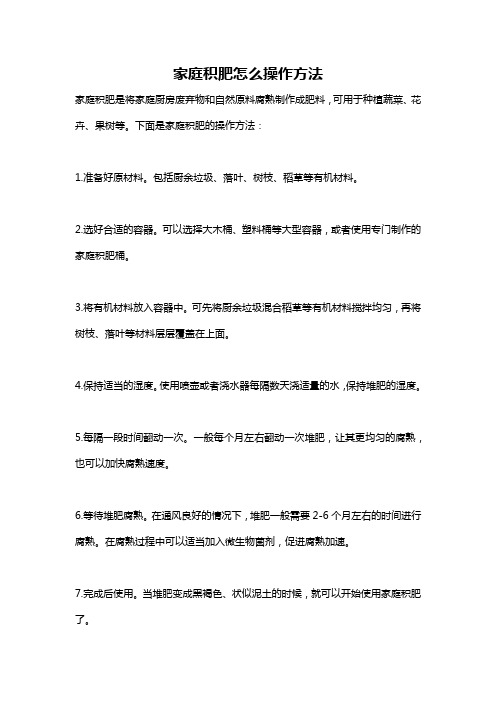 家庭积肥怎么操作方法

家庭积肥是将家庭厨房废弃物和自然原料腐熟制作成肥料，可用于种植蔬菜、花卉、果树等。下面是家庭积肥的操作方法：

1.准备好原材料。包括厨余垃圾、落叶、树枝、稻草等有机材料。

2.选好合适的容器。可以选择大木桶、塑料桶等大型容器，或者使用专门制作的家庭积肥桶。

3.将有机材料放入容器中。可先将厨余垃圾混合稻草等有机材料搅拌均匀，再将树枝、落叶等材料层层覆盖在上面。

4.保持适当的湿度。使用喷壶或者浇水器每隔数天浇适量的水，保持堆肥的湿度。

5.每隔一段时间翻动一次。一般每个月左右翻动一次堆肥，让其更均匀的腐熟，也可以加快腐熟速度。

6.等待堆肥腐熟。在通风良好的情况下，堆肥一般需要 2-6 个月左右的时间进行腐熟。在腐熟过程中可以适当加入微生物菌剂，促进腐熟加速。

7.完成后使用。当堆肥变成黑褐色、状似泥土的时候，就可以开始使用家庭积肥了。